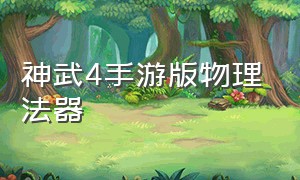 神武4手游版物理法器